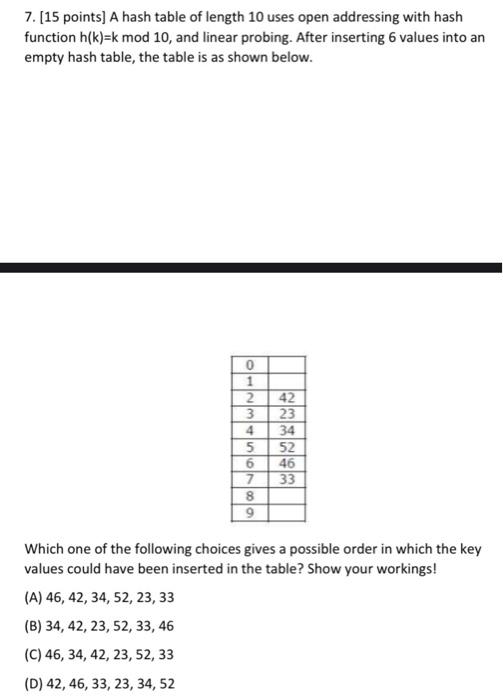 7. [15 points] A hash table of length 10 uses open addressing with hash function h(k)=k mod 10, and linear probing. After inserting 6 values into an empty hash table, the table is as shown below.

| 0 |  |
|---|---|
| 1 |  |
| 2 | 42 |
| 3 | 23 |
| 4 | 34 |
| 5 | 52 |
| 6 | 46 |
| 7 | 33 |
| 8 |  |
| 9 |  |

Which one of the following choices gives a possible order in which the key values could have been inserted in the table? Show your workings!

(A) 46, 42, 34, 52, 23, 33

(B) 34, 42, 23, 52, 33, 46

(C) 46, 34, 42, 23, 52, 33

(D) 42, 46, 33, 23, 34, 52